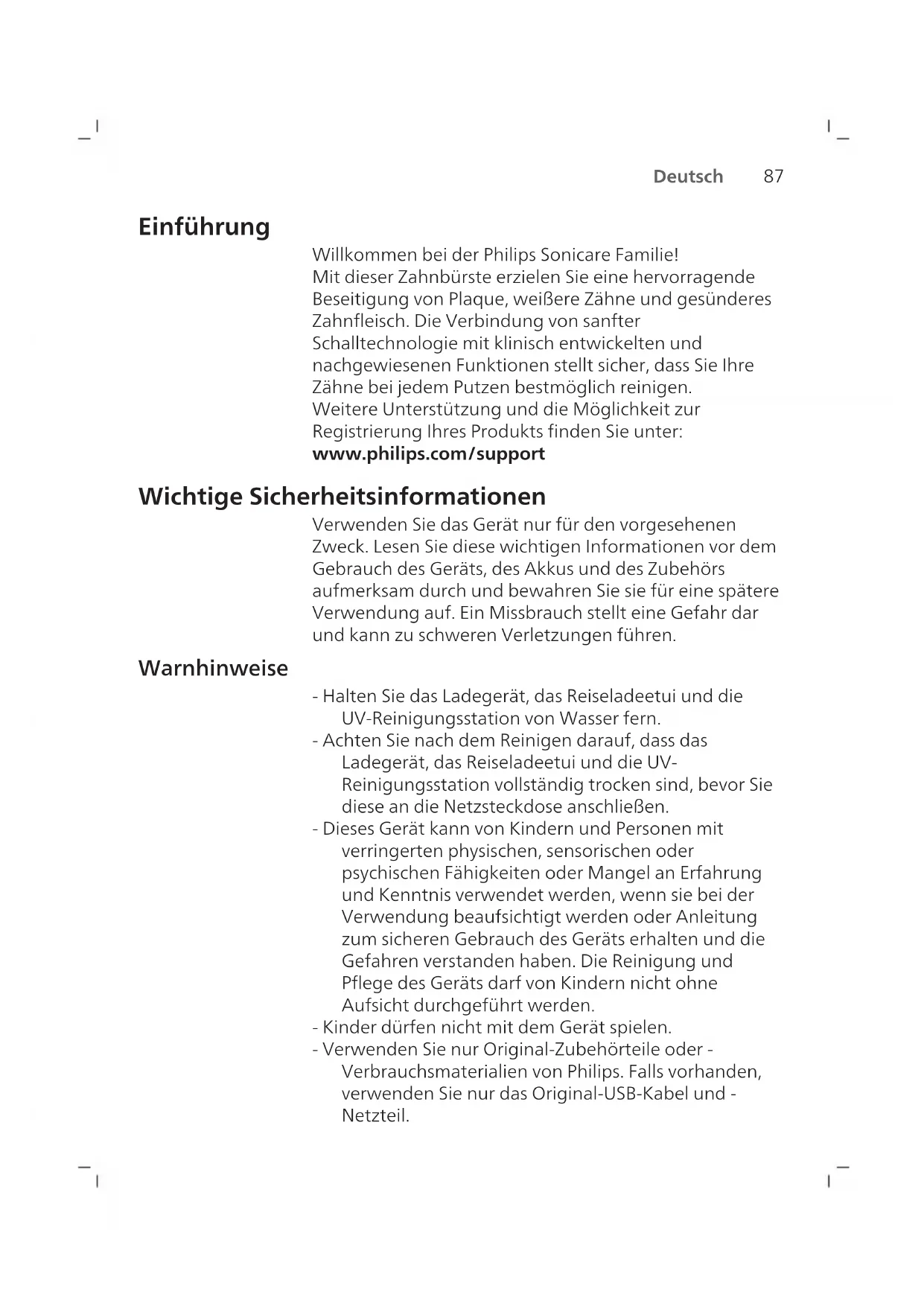 Deutsch 87

Einführung

Willkommen bei der Philips Sonicare Familie!
Mit dieser Zahnbürste erzielen Sie eine hervorragende Beseitigung von Plaque, weißere Zähne und gesünderes Zahnfleisch. Die Verbindung von sanfter Schalltechnologie mit klinisch entwickelten und nachgewiesenen Funktionen stellt sicher, dass Sie Ihre Zähne bei jedem Putzen bestmöglich reinigen.
Weitere Unterstützung und die Möglichkeit zur Registrierung Ihres Produkts finden Sie unter:
www.philips.com/support

Wichtige Sicherheitsinformationen

Verwenden Sie das Gerät nur für den vorgesehenen Zweck. Lesen Sie diese wichtigen Informationen vor dem Gebrauch des Geräts, des Akkus und des Zubehörs aufmerksam durch und bewahren Sie sie für eine spätere Verwendung auf. Ein Missbrauch stellt eine Gefahr dar und kann zu schweren Verletzungen führen.

Warnhinweise

- Halten Sie das Ladegerät, das Reiseladeetui und die UV-Reinigungsstation von Wasser fern.
- Achten Sie nach dem Reinigen darauf, dass das Ladegerät, das Reiseladeetui und die UV-Reinigungsstation vollständig trocken sind, bevor Sie diese an die Netzsteckdose anschließen.
- Dieses Gerät kann von Kindern und Personen mit verringerten physischen, sensorischen oder psychischen Fähigkeiten oder Mangel an Erfahrung und Kenntnis verwendet werden, wenn sie bei der Verwendung beaufsichtigt werden oder Anleitung zum sicheren Gebrauch des Geräts erhalten und die Gefahren verstanden haben. Die Reinigung und Pflege des Geräts darf von Kindern nicht ohne Aufsicht durchgeführt werden.
- Kinder dürfen nicht mit dem Gerät spielen.
- Verwenden Sie nur Original-Zubehörteile oder -Verbrauchsmaterialien von Philips. Falls vorhanden, verwenden Sie nur das Original-USB-Kabel und -Netzteil.